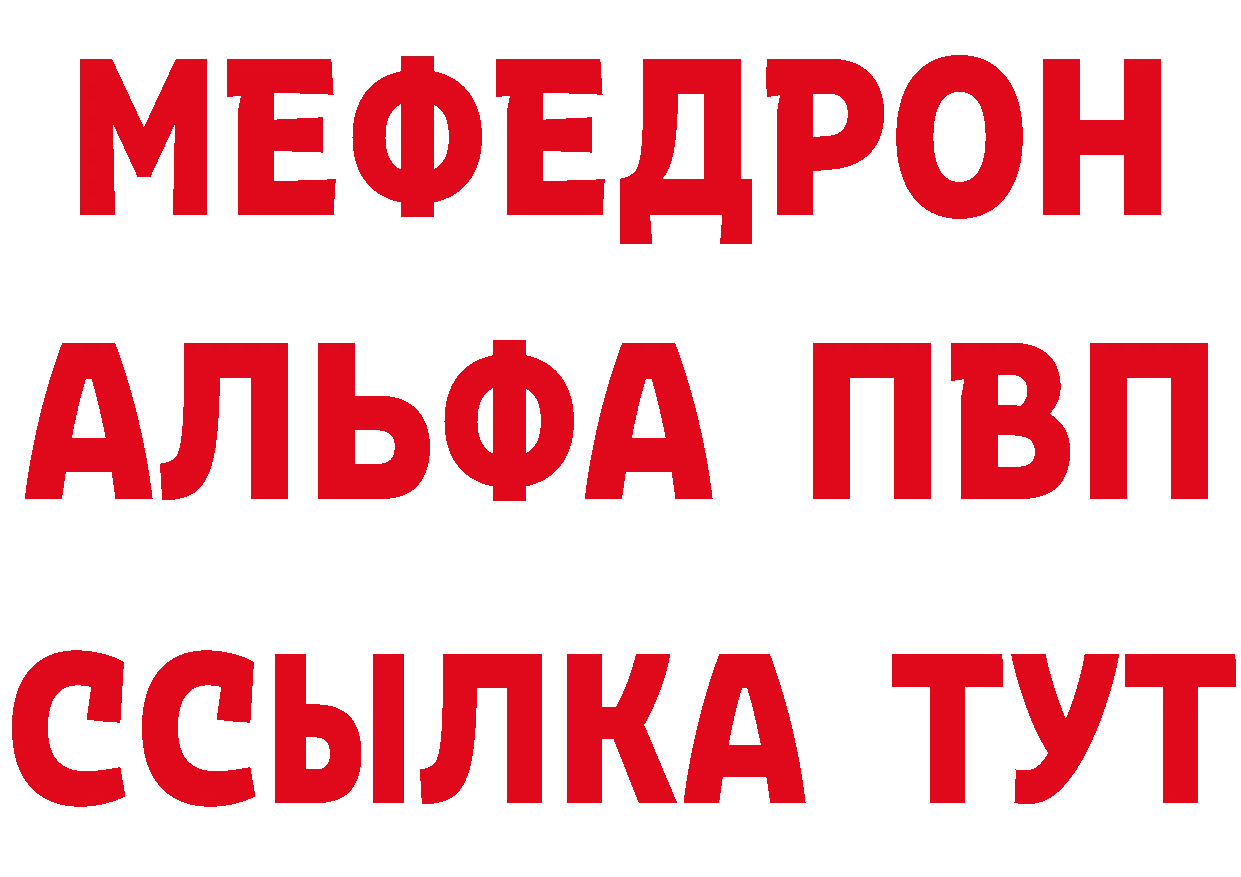 МЕФЕДРОН
АЛЬФА ПВП
ССЫЛКА ТУТ